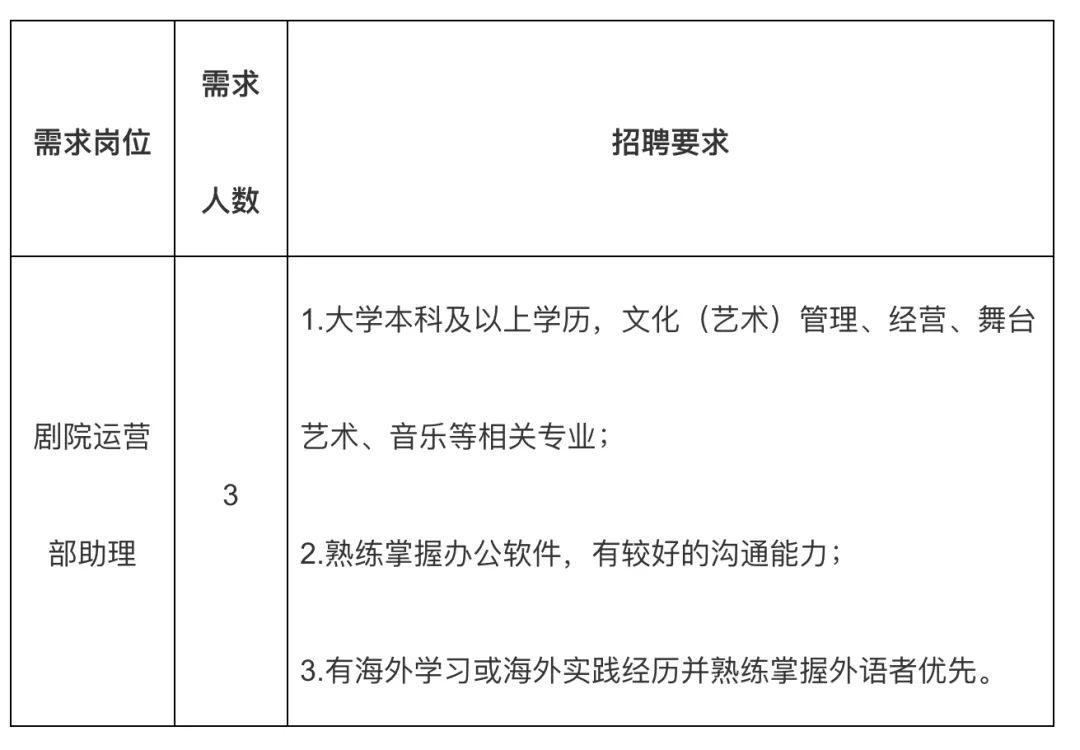 | 需求岗位 | 需求人数 | 招聘要求 |
|---|---|---|
| 剧院运营部助理 | 3 | 1.大学本科及以上学历，文化（艺术）管理、经营、舞台艺术、音乐等相关专业；<br>2.熟练掌握办公软件，有较好的沟通能力；<br>3.有海外学习或海外实践经历并熟练掌握外语者优先。 |